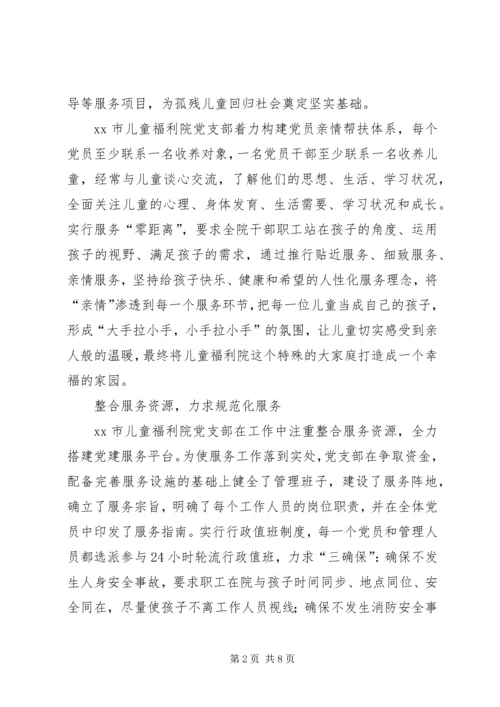 导等服务项目，为孤残儿童回归社会奠定坚实基础。

xx 市儿童福利院党支部着力构建党员亲情帮扶体系，每个党员至少联系一名收养对象，一名党员干部至少联系一名收养儿童，经常与儿童谈心交流，了解他们的思想、生活、学习状况，全面关注儿童的心理、身体发育、生活需要、学习状况和成长。实行服务“零距离”，要求全院干部职工站在孩子的角度、运用孩子的视野、满足孩子的需求，通过推行贴近服务、细致服务、亲情服务，坚持给孩子快乐、健康和希望的人性化服务理念，将“亲情”渗透到每一个服务环节，把每一位儿童当成自己的孩子，形成“大手拉小手，小手拉小手”的氛围，让儿童切实感受到亲人般的温暖，最终将儿童福利院这个特殊的大家庭打造成一个幸福的家园。

整合服务资源，力求规范化服务

xx 市儿童福利院党支部在工作中注重整合服务资源，全力搭建党建服务平台。为使服务工作落到实处，党支部在争取资金，配备完善服务设施的基础上健全了管理班子，建设了服务阵地，确立了服务宗旨，明确了每个工作人员的岗位职责，并在全体党员中印发了服务指南。实行行政值班制度，每一个党员和管理人员都选派参与 24 小时轮流行政值班，力求“三确保”：确保不发生人身安全事故，要求职工在院与孩子时间同步、地点同位、安全同在，尽量使孩子不离工作人员视线；确保不发生消防安全事

第 2 页 共 8 页